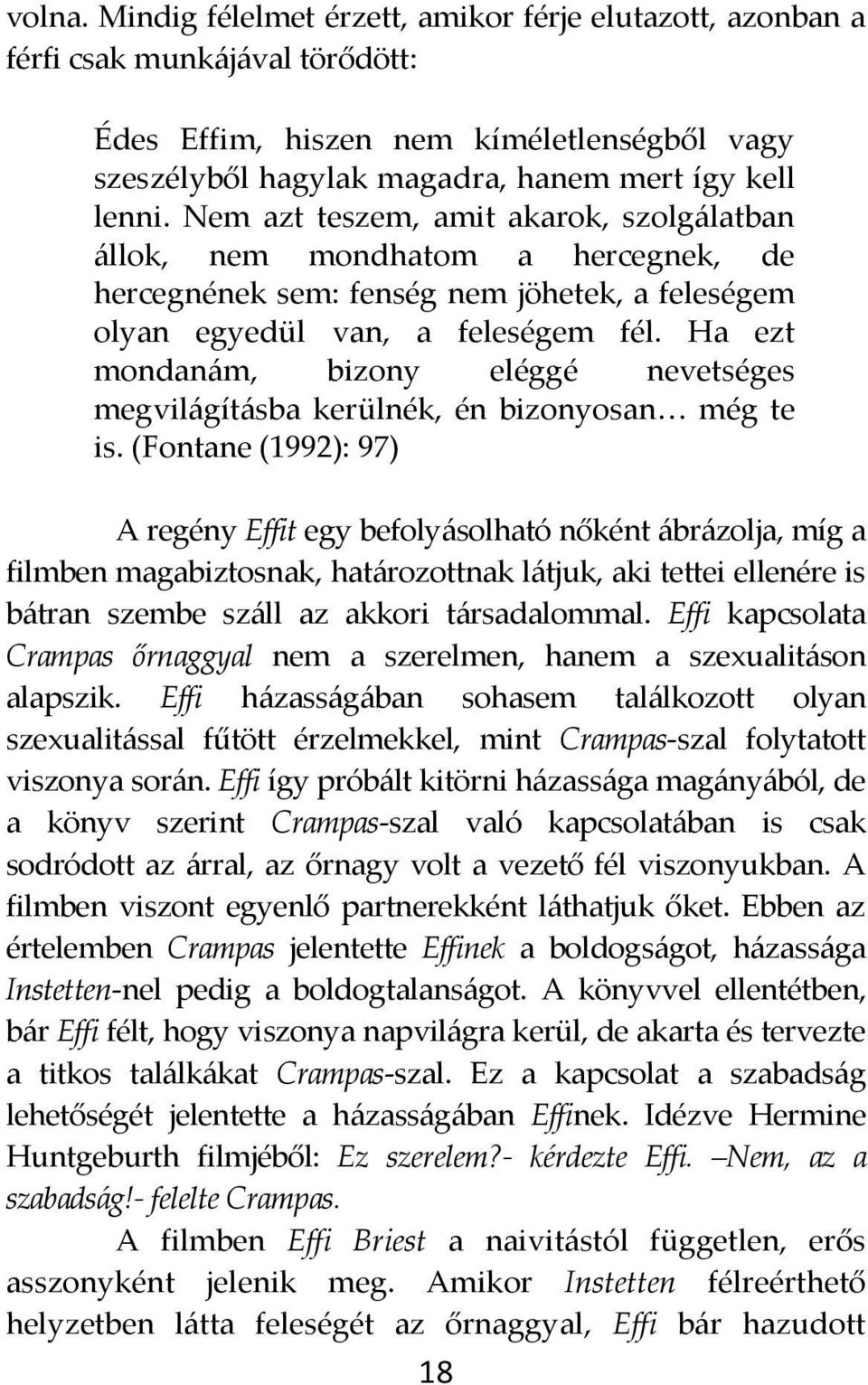 volna. Mindig félelmet érzett, amikor férje elutazott, azonban a férfi csak munkájával törődött:

Édes Effim, hiszen nem kíméletlenségből vagy szeszélyből hagylak magadra, hanem mert így kell lenni. Nem azt teszem, amit akarok, szolgálatban állok, nem mondhatom a hercegnek, de hercegnének sem: fenség nem jöhetek, a feleségem olyan egyedül van, a feleségem fél. Ha ezt mondanám, bizony eléggé nevetséges megvilágításba kerülnék, én bizonyosan… még te is. (Fontane (1992): 97)

A regény Effit egy befolyásolható nőként ábrázolja, míg a filmben magabiztosnak, határozottnak látjuk, aki tettei ellenére is bátran szembe száll az akkori társadalommal. Effi kapcsolata Crampas őrnaggyal nem a szerelmen, hanem a szexualitáson alapszik. Effi házasságában sohasem találkozott olyan szexualitással fűtött érzelmekkel, mint Crampas-szal folytatott viszonya során. Effi így próbált kitörni házassága magányából, de a könyv szerint Crampas-szal való kapcsolatában is csak sodródott az árral, az őrnagy volt a vezető fél viszonyukban. A filmben viszont egyenlő partnerekként láthatjuk őket. Ebben az értelemben Crampas jelentette Effinek a boldogságot, házassága Instetten-nel pedig a boldogtalanságot. A könyvvel ellentétben, bár Effi félt, hogy viszonya napvilágra kerül, de akarta és tervezte a titkos találkákat Crampas-szal. Ez a kapcsolat a szabadság lehetőségét jelentette a házasságában Effinek. Idézve Hermine Huntgeburth filmjéből: Ez szerelem?- kérdezte Effi. –Nem, az a szabadság!- felelte Crampas.

A filmben Effi Briest a naivitástól független, erős asszonyként jelenik meg. Amikor Instetten félreérthető helyzetben látta feleségét az őrnaggyal, Effi bár hazudott

18